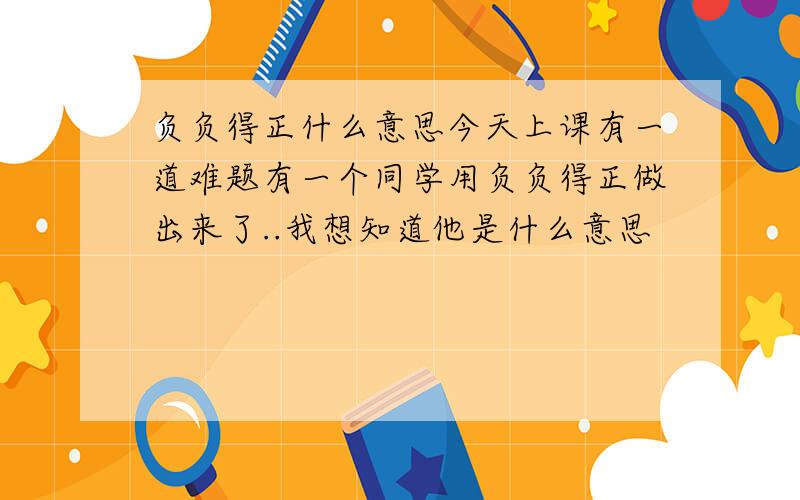 负负得正什么意思今天上课有一道难题有一个同学用负负得正做出来了..我想知道他是什么意思